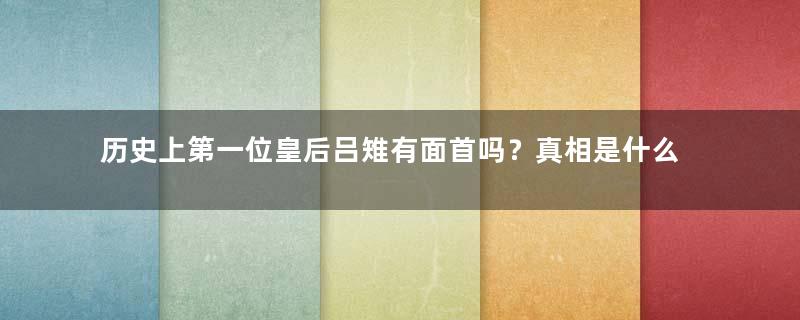 历史上第一位皇后吕雉有面首吗？真相是什么